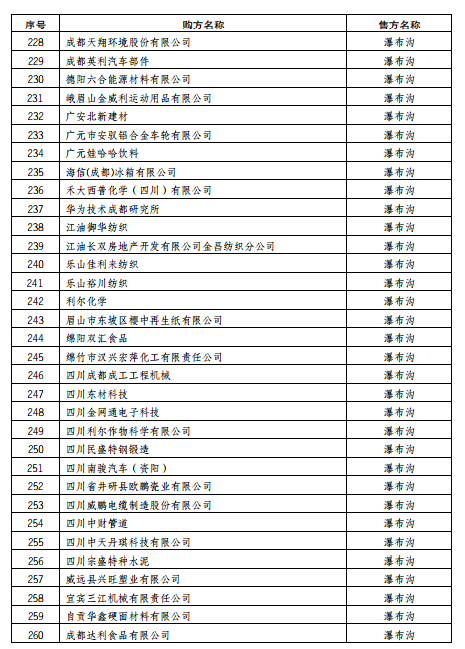 | 序号 | 购方名称 | 售方名称 |
|---|---|---|
| 228 | 成都天翔环境股份有限公司 | 瀑布沟 |
| 229 | 成都英利汽车部件 | 瀑布沟 |
| 230 | 德阳六合能源材料有限公司 | 瀑布沟 |
| 231 | 峨眉山金威利运动用品有限公司 | 瀑布沟 |
| 232 | 广安北新建材 | 瀑布沟 |
| 233 | 广元市安驭铝合金车轮有限公司 | 瀑布沟 |
| 234 | 广元娃哈哈饮料 | 瀑布沟 |
| 235 | 海信(成都)冰箱有限公司 | 瀑布沟 |
| 236 | 禾大西普化学（四川）有限公司 | 瀑布沟 |
| 237 | 华为技术成都研究所 | 瀑布沟 |
| 238 | 江油御华纺织 | 瀑布沟 |
| 239 | 江油长双房地产开发有限公司金昌纺织分公司 | 瀑布沟 |
| 240 | 乐山佳利来纺织 | 瀑布沟 |
| 241 | 乐山裕川纺织 | 瀑布沟 |
| 242 | 利尔化学 | 瀑布沟 |
| 243 | 眉山市东坡区樱中再生纸有限公司 | 瀑布沟 |
| 244 | 绵阳双汇食品 | 瀑布沟 |
| 245 | 绵竹市汉兴宏萍化工有限责任公司 | 瀑布沟 |
| 246 | 四川成都成工工程机械 | 瀑布沟 |
| 247 | 四川东材科技 | 瀑布沟 |
| 248 | 四川金网通电子科技 | 瀑布沟 |
| 249 | 四川利尔作物科学有限公司 | 瀑布沟 |
| 250 | 四川民盛特钢锻造 | 瀑布沟 |
| 251 | 四川南骏汽车（资阳） | 瀑布沟 |
| 252 | 四川省井研县欧鹏瓷业有限公司 | 瀑布沟 |
| 253 | 四川威鹏电缆制造股份有限公司 | 瀑布沟 |
| 254 | 四川中财管道 | 瀑布沟 |
| 255 | 四川中天丹琪科技有限公司 | 瀑布沟 |
| 256 | 四川宗盛特种水泥 | 瀑布沟 |
| 257 | 威远县兴旺塑业有限公司 | 瀑布沟 |
| 258 | 宜宾三江机械有限责任公司 | 瀑布沟 |
| 259 | 自贡华鑫硬面材料有限公司 | 瀑布沟 |
| 260 | 成都达利食品有限公司 | 瀑布沟 |